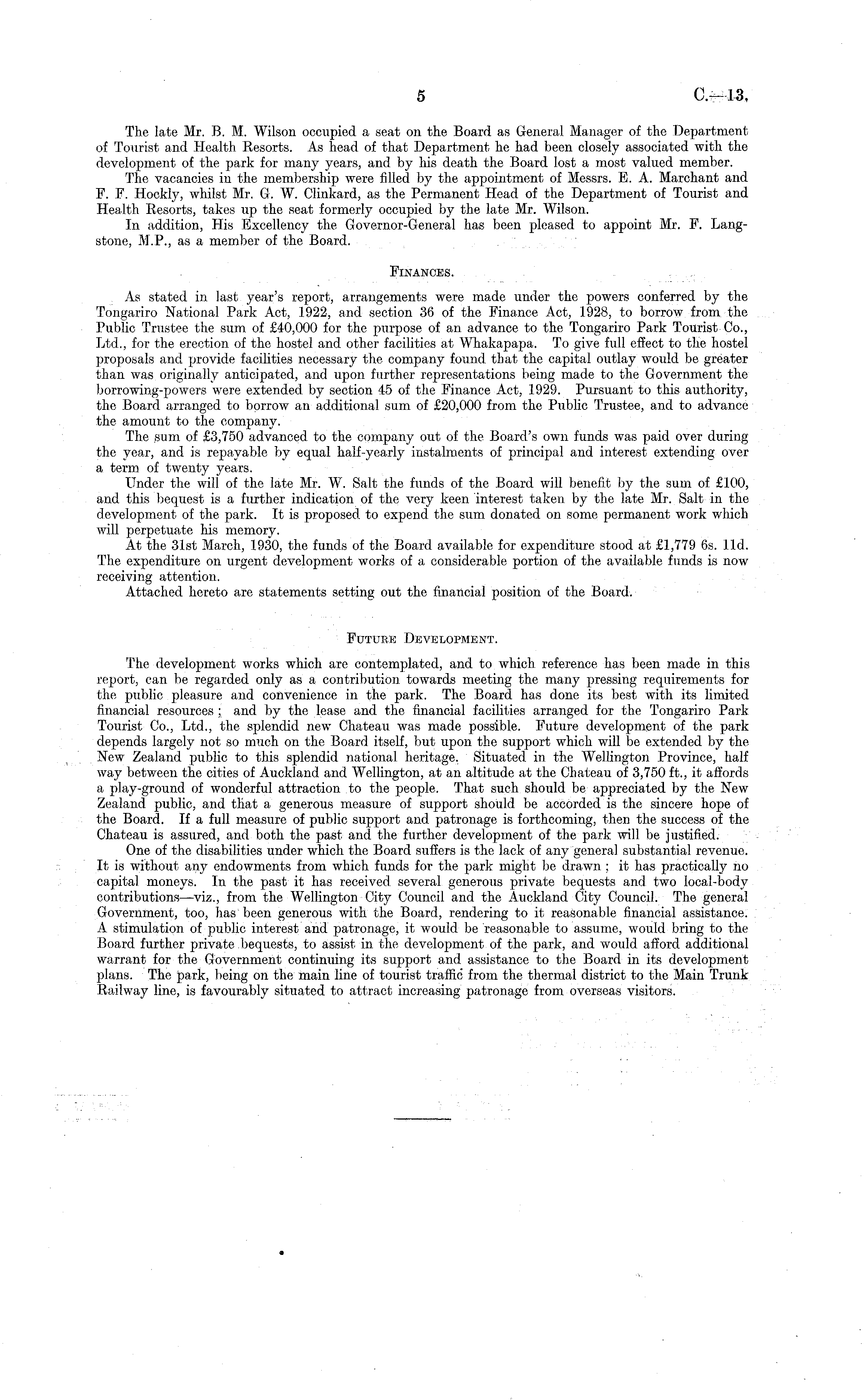 5 C.—13.

The late Mr. B. M. Wilson occupied a seat on the Board as General Manager of the Department of Tourist and Health Resorts. As head of that Department he had been closely associated with the development of the park for many years, and by his death the Board lost a most valued member.

The vacancies in the membership were filled by the appointment of Messrs. E. A. Marchant and F. F. Hockly, whilst Mr. G. W. Clinkard, as the Permanent Head of the Department of Tourist and Health Resorts, takes up the seat formerly occupied by the late Mr. Wilson.

In addition, His Excellency the Governor-General has been pleased to appoint Mr. F. Langstone, M.P., as a member of the Board.

FINANCES.

As stated in last year's report, arrangements were made under the powers conferred by the Tongariro National Park Act, 1922, and section 36 of the Finance Act, 1928, to borrow from the Public Trustee the sum of £40,000 for the purpose of an advance to the Tongariro Park Tourist Co., Ltd., for the erection of the hostel and other facilities at Whakapapa. To give full effect to the hostel proposals and provide facilities necessary the company found that the capital outlay would be greater than was originally anticipated, and upon further representations being made to the Government the borrowing-powers were extended by section 45 of the Finance Act, 1929. Pursuant to this authority, the Board arranged to borrow an additional sum of £20,000 from the Public Trustee, and to advance the amount to the company.

The sum of £3,750 advanced to the company out of the Board's own funds was paid over during the year, and is repayable by equal half-yearly instalments of principal and interest extending over a term of twenty years.

Under the will of the late Mr. W. Salt the funds of the Board will benefit by the sum of £100, and this bequest is a further indication of the very keen interest taken by the late Mr. Salt in the development of the park. It is proposed to expend the sum donated on some permanent work which will perpetuate his memory.

At the 31st March, 1930, the funds of the Board available for expenditure stood at £1,779 6s. 11d. The expenditure on urgent development works of a considerable portion of the available funds is now receiving attention.

Attached hereto are statements setting out the financial position of the Board.

FUTURE DEVELOPMENT.

The development works which are contemplated, and to which reference has been made in this report, can be regarded only as a contribution towards meeting the many pressing requirements for the public pleasure and convenience in the park. The Board has done its best with its limited financial resources; and by the lease and the financial facilities arranged for the Tongariro Park Tourist Co., Ltd., the splendid new Chateau was made possible. Future development of the park depends largely not so much on the Board itself, but upon the support which will be extended by the New Zealand public to this splendid national heritage. Situated in the Wellington Province, half way between the cities of Auckland and Wellington, at an altitude at the Chateau of 3,750 ft., it affords a play-ground of wonderful attraction to the people. That such should be appreciated by the New Zealand public, and that a generous measure of support should be accorded is the sincere hope of the Board. If a full measure of public support and patronage is forthcoming, then the success of the Chateau is assured, and both the past and the further development of the park will be justified.

One of the disabilities under which the Board suffers is the lack of any general substantial revenue. It is without any endowments from which funds for the park might be drawn; it has practically no capital moneys. In the past it has received several generous private bequests and two local-body contributions—viz., from the Wellington City Council and the Auckland City Council. The general Government, too, has been generous with the Board, rendering to it reasonable financial assistance. A stimulation of public interest and patronage, it would be reasonable to assume, would bring to the Board further private bequests, to assist in the development of the park, and would afford additional warrant for the Government continuing its support and assistance to the Board in its development plans. The park, being on the main line of tourist traffic from the thermal district to the Main Trunk Railway line, is favourably situated to attract increasing patronage from overseas visitors.